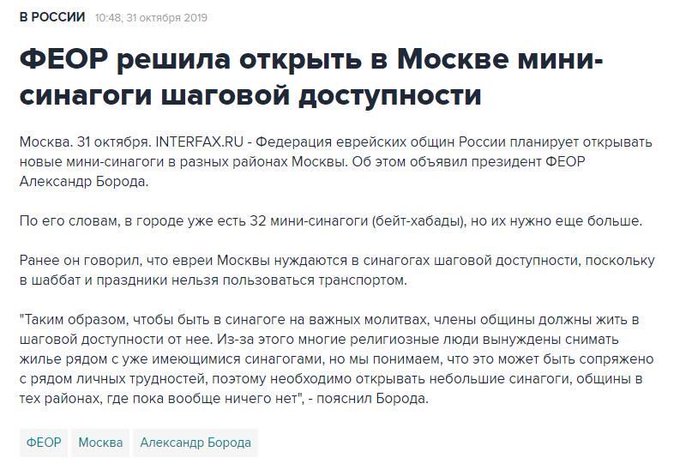 В РОССИИ 10:48, 31 октября 2019

ФЕОР решила открыть в Москве мини-синагоги шаговой доступности

Москва. 31 октября. INTERFAX.RU - Федерация еврейских общин России планирует открывать новые мини-синагоги в разных районах Москвы. Об этом объявил президент ФЕОР Александр Борода.

По его словам, в городе уже есть 32 мини-синагоги (бейт-хабады), но их нужно еще больше.

Ранее он говорил, что евреи Москвы нуждаются в синагогах шаговой доступности, поскольку в шаббат и праздники нельзя пользоваться транспортом.

"Таким образом, чтобы быть в синагоге на важных молитвах, члены общины должны жить в шаговой доступности от нее. Из-за этого многие религиозные люди вынуждены снимать жилье рядом с уже имеющимися синагогами, но мы понимаем, что это может быть сопряжено с рядом личных трудностей, поэтому необходимо открывать небольшие синагоги, общины в тех районах, где пока вообще ничего нет", - пояснил Борода.

ФЕОР Москва Александр Борода